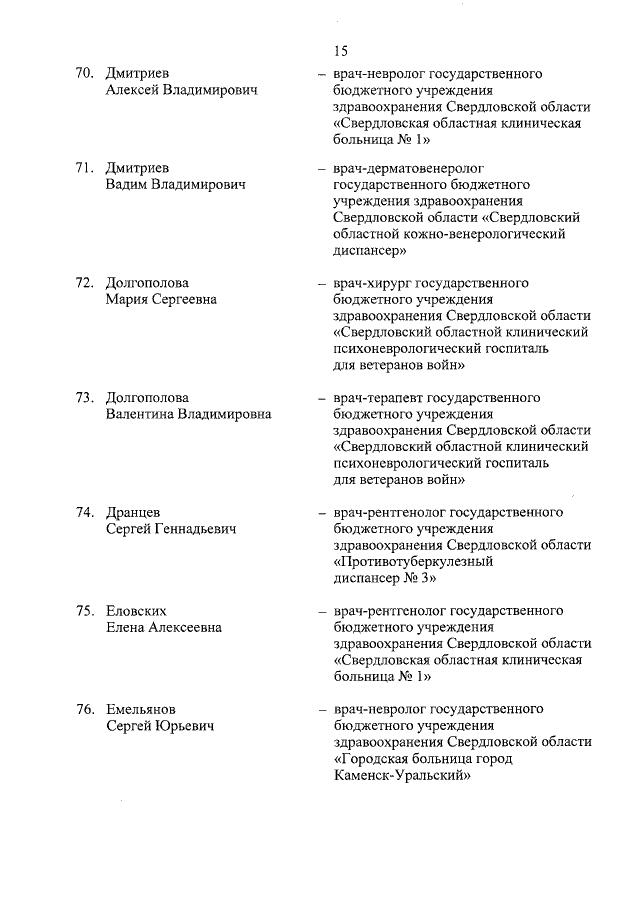 15

70. Дмитриев Алексей Владимирович – врач-невролог государственного бюджетного учреждения здравоохранения Свердловской области «Свердловская областная клиническая больница № 1»

71. Дмитриев Вадим Владимирович – врач-дерматовенеролог государственного бюджетного учреждения здравоохранения Свердловской области «Свердловский областной кожно-венерологический диспансер»

72. Долгополова Мария Сергеевна – врач-хирург государственного бюджетного учреждения здравоохранения Свердловской области «Свердловский областной клинический психоневрологический госпиталь для ветеранов войн»

73. Долгополова Валентина Владимировна – врач-терапевт государственного бюджетного учреждения здравоохранения Свердловской области «Свердловский областной клинический психоневрологический госпиталь для ветеранов войн»

74. Дранцев Сергей Геннадьевич – врач-рентгенолог государственного бюджетного учреждения здравоохранения Свердловской области «Противотуберкулезный диспансер № 3»

75. Еловских Елена Алексеевна – врач-рентгенолог государственного бюджетного учреждения здравоохранения Свердловской области «Свердловская областная клиническая больница № 1»

76. Емельянов Сергей Юрьевич – врач-невролог государственного бюджетного учреждения здравоохранения Свердловской области «Городская больница город Каменск-Уральский»